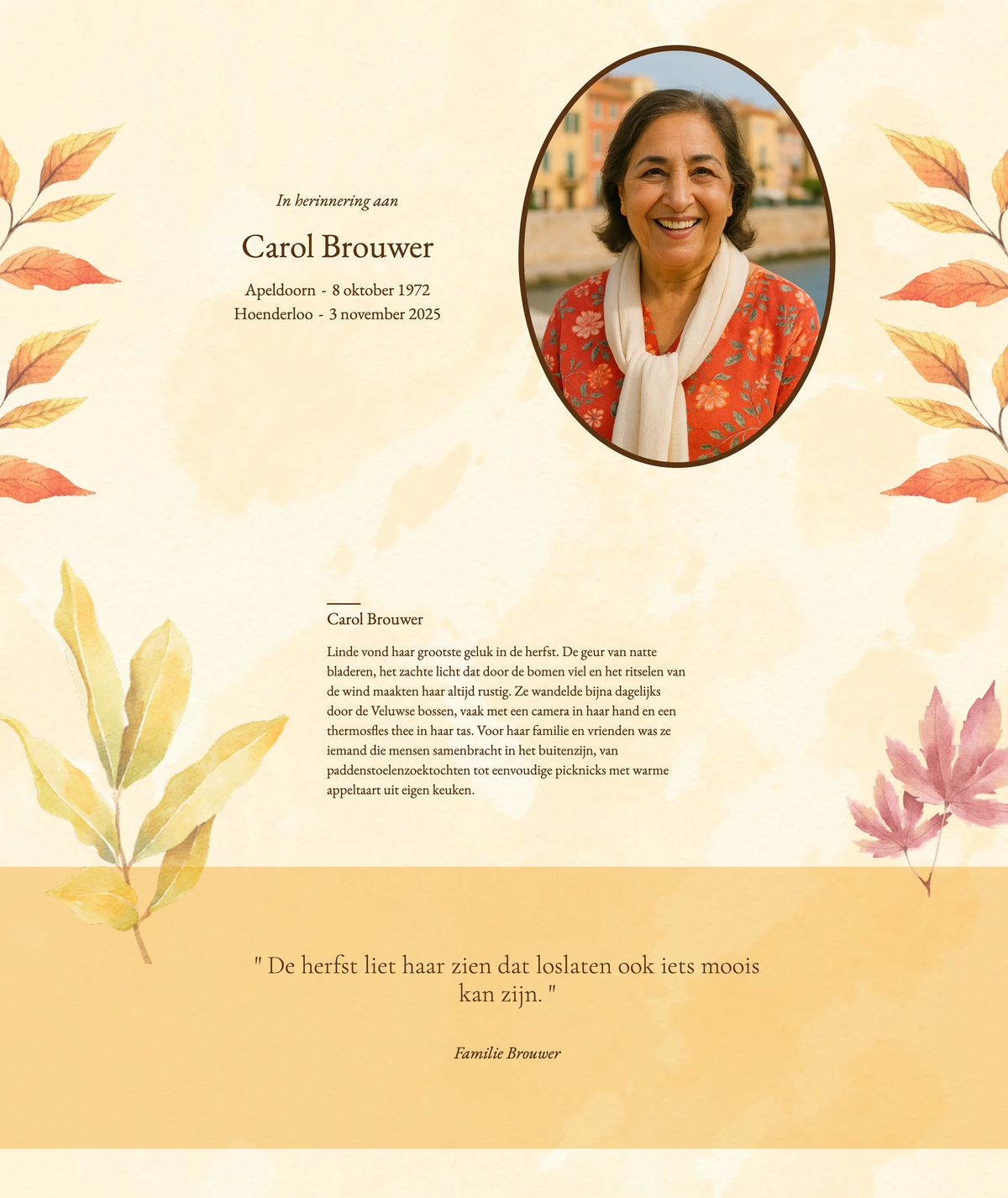 In herinnering aan

Carol Brouwer

Apeldoorn - 8 oktober 1972
Hoenderloo - 3 november 2025

Carol Brouwer

Linde vond haar grootste geluk in de herfst. De geur van natte bladeren, het zachte licht dat door de bomen viel en het ritselen van de wind maakten haar altijd rustig. Ze wandelde bijna dagelijks door de Veluwse bossen, vaak met een camera in haar hand en een thermosfles thee in haar tas. Voor haar familie en vrienden was ze iemand die mensen samenbracht in het buitenzijn, van paddenstoelenzoektochten tot eenvoudige picknicks met warme appeltaart uit eigen keuken.

" De herfst liet haar zien dat loslaten ook iets moois kan zijn. "

Familie Brouwer